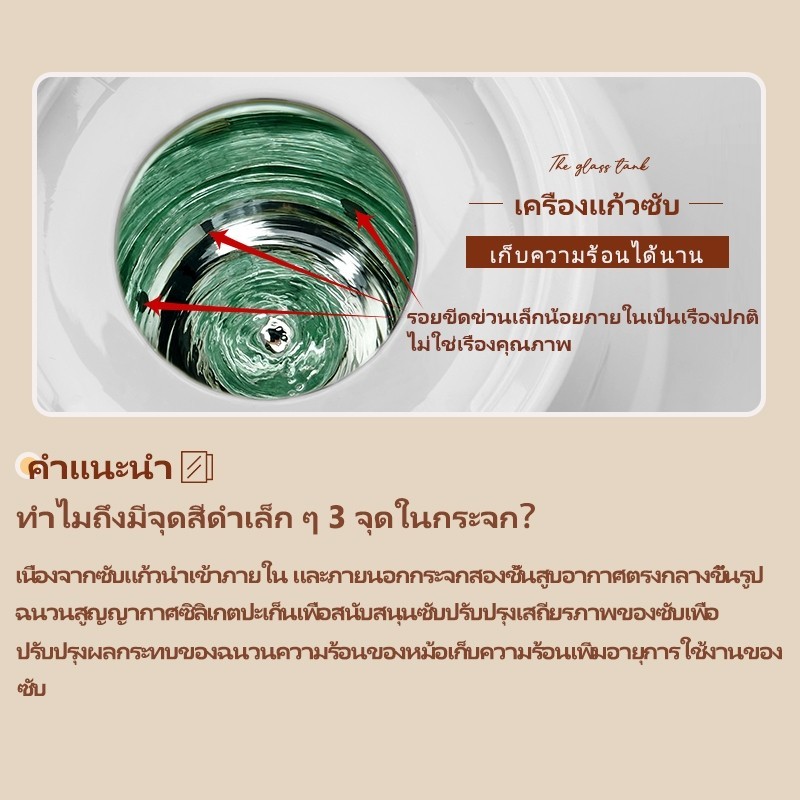 The glass tank

เครื่องแก้วซับ

เก็บความร้อนได้นาน

รอยขีดข่วนเล็กน้อยภายในเป็นเรื่องปกติ ไม่ใช่เรื่องคุณภาพ

คำแนะนำ

ทำไมถึงมีจุดสีดำเล็ก ๆ 3 จุดในกระจก?

เนื่องจากซับแก้วนำเข้าภายใน และภายนอกกระจกสองชั้นสูบอากาศตรงกลางขึ้นรูปฉนวนสูญญากาศซิลิเกตปะเก็นเพื่อสนับสนุนซับปรับปรุงเสถียรภาพของซับเพื่อปรับปรุงผลกระทบของฉนวนความร้อนของหม้อเก็บความร้อนเพิ่มอายุการใช้งานของซับ